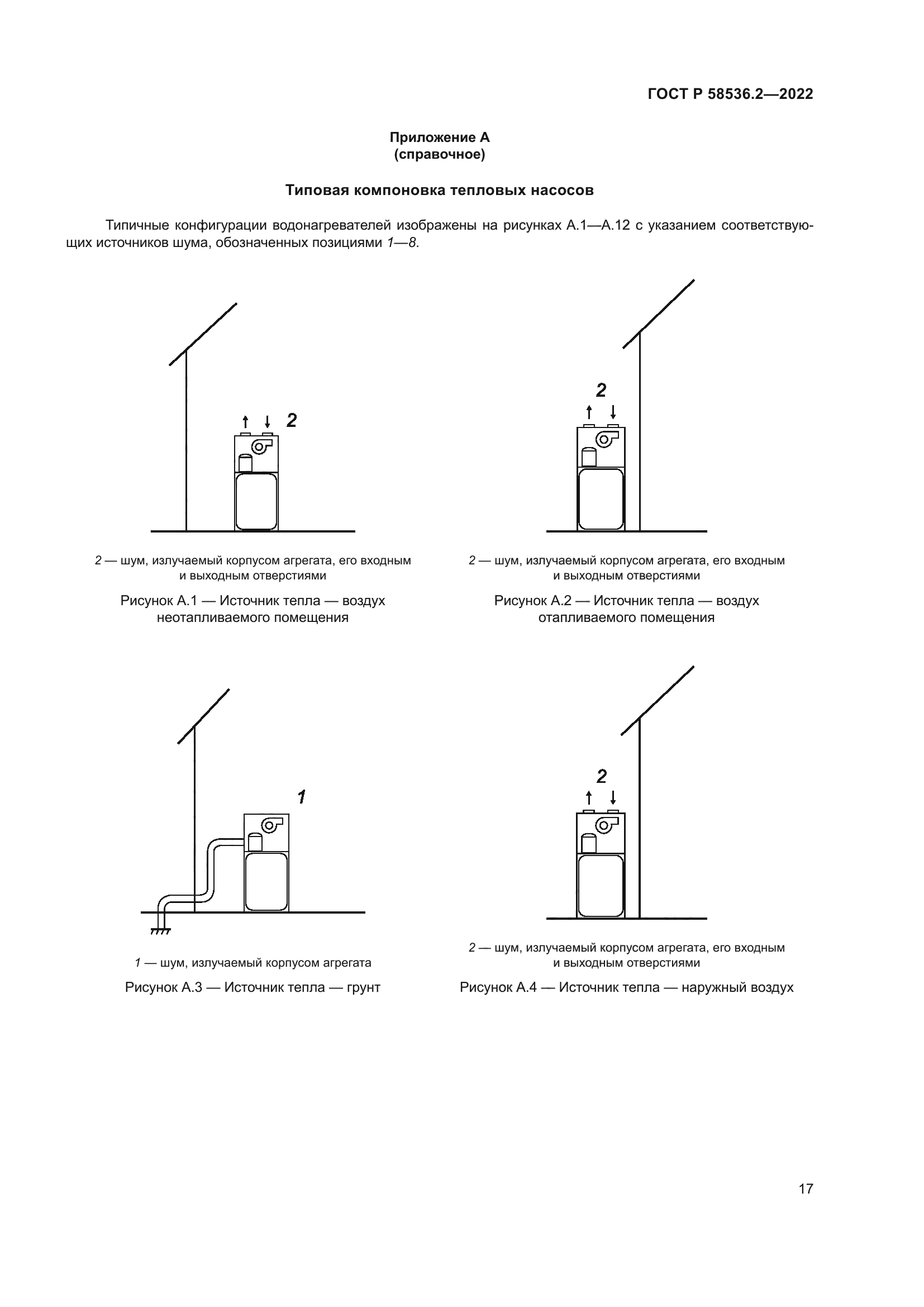 ГОСТ Р 58536.2—2022

Приложение А
(справочное)

Типовая компоновка тепловых насосов

Типичные конфигурации водонагревателей изображены на рисунках А.1—А.12 с указанием соответствующих источников шума, обозначенных позициями 1—8.

2

2 — шум, излучаемый корпусом агрегата, его входным и выходным отверстиями

Рисунок А.1 — Источник тепла — воздух неотапливаемого помещения

2

2 — шум, излучаемый корпусом агрегата, его входным и выходным отверстиями

Рисунок А.2 — Источник тепла — воздух отапливаемого помещения

1

1 — шум, излучаемый корпусом агрегата

Рисунок А.3 — Источник тепла — грунт

2

2 — шум, излучаемый корпусом агрегата, его входным и выходным отверстиями

Рисунок А.4 — Источник тепла — наружный воздух

17